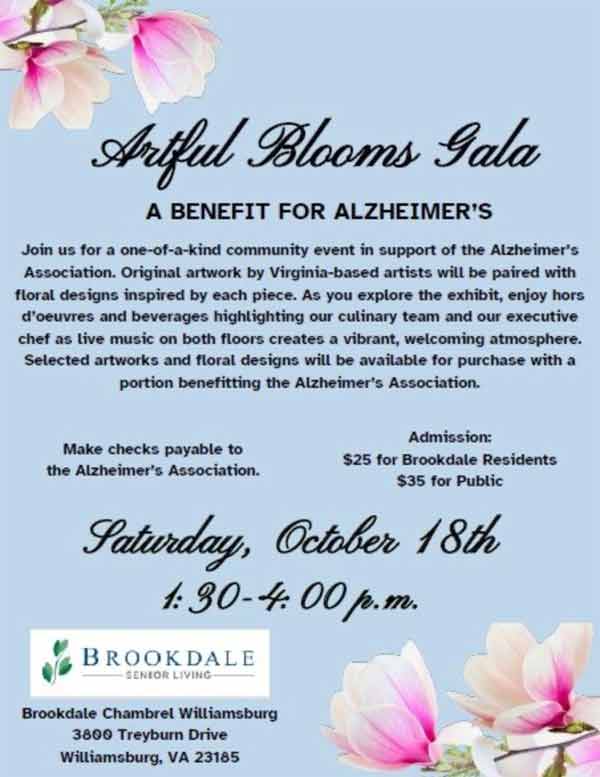 Artful Blooms Gala

A BENEFIT FOR ALZHEIMER'S

Join us for a one-of-a-kind community event in support of the Alzheimer's Association. Original artwork by Virginia-based artists will be paired with floral designs inspired by each piece. As you explore the exhibit, enjoy hors d'oeuvres and beverages highlighting our culinary team and our executive chef as live music on both floors creates a vibrant, welcoming atmosphere. Selected artworks and floral designs will be available for purchase with a portion benefitting the Alzheimer's Association.

Make checks payable to
the Alzheimer's Association.

Admission:
$25 for Brookdale Residents
$35 for Public

Saturday, October 18th

1:30-4:00 p.m.

BROOKDALE
SENIOR LIVING

Brookdale Chambrel Williamsburg
3800 Treyburn Drive
Williamsburg, VA 23185